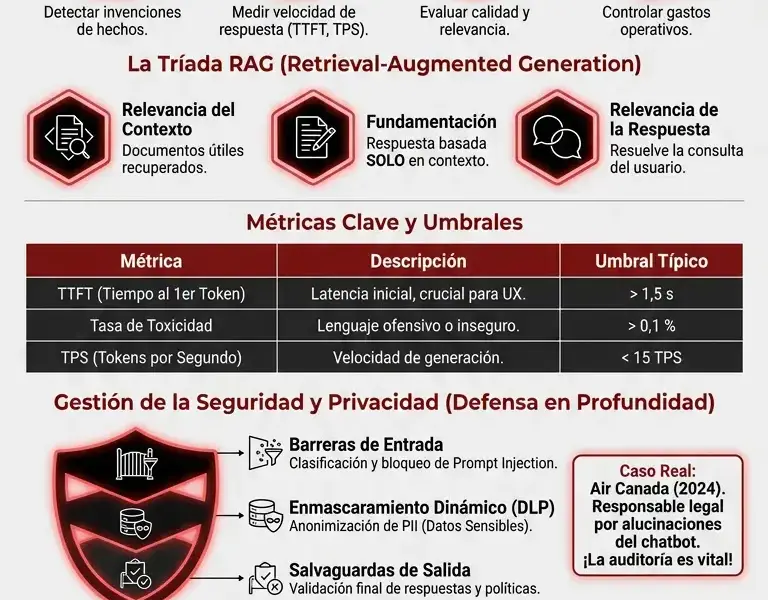 Detectar invenciones de hechos.

Medir velocidad de respuesta (TTFT, TPS).

Evaluar calidad y relevancia.

Controlar gastos operativos.

La Tríada RAG (Retrieval-Augmented Generation)

Relevancia del Contexto
Documentos útiles recuperados.

Fundamentación
Respuesta basada SOLO en contexto.

Relevancia de la Respuesta
Resuelve la consulta del usuario.

Métricas Clave y Umbrales

| Métrica | Descripción | Umbral Típico |
|---|---|---|
| TTFT (Tiempo al 1er Token) | Latencia inicial, crucial para UX. | > 1,5 s |
| Tasa de Toxicidad | Lenguaje ofensivo o inseguro. | > 0,1 % |
| TPS (Tokens por Segundo) | Velocidad de generación. | < 15 TPS |

Gestión de la Seguridad y Privacidad (Defensa en Profundidad)

Barreras de Entrada
Clasificación y bloqueo de Prompt Injection.

Enmascaramiento Dinámico (DLP)
Anonimización de PII (Datos Sensibles).

Salvaguardas de Salida
Validación final de respuestas y políticas.

Caso Real:
Air Canada (2024).
Responsable legal por alucinaciones del chatbot.
¡La auditoría es vital!